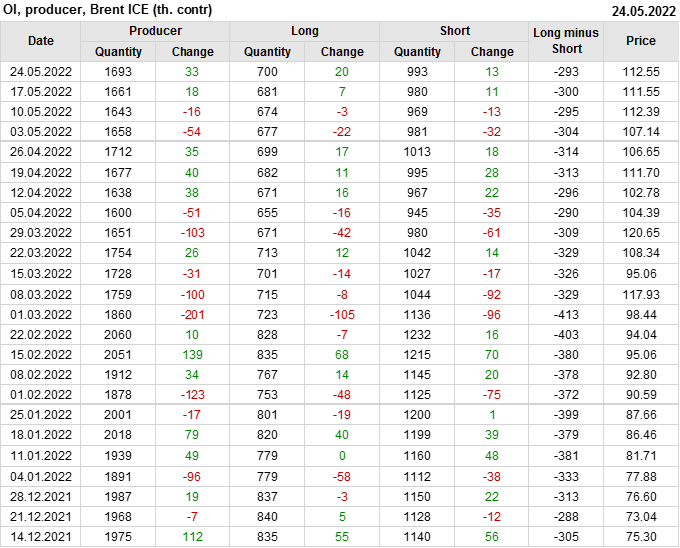 OI, producer, Brent ICE (th. contr) 24.05.2022

| Date | Producer |  | Long |  | Short |  | Long minus Short | Price |
|---|---|---|---|---|---|---|---|---|
|  | Quantity | Change | Quantity | Change | Quantity | Change |  |  |
| 24.05.2022 | 1693 | 33 | 700 | 20 | 993 | 13 | -293 | 112.55 |
| 17.05.2022 | 1661 | 18 | 681 | 7 | 980 | 11 | -300 | 111.55 |
| 10.05.2022 | 1643 | -16 | 674 | -3 | 969 | -13 | -295 | 112.39 |
| 03.05.2022 | 1658 | -54 | 677 | -22 | 981 | -32 | -304 | 107.14 |
| 26.04.2022 | 1712 | 35 | 699 | 17 | 1013 | 18 | -314 | 106.65 |
| 19.04.2022 | 1677 | 40 | 682 | 11 | 995 | 28 | -313 | 111.70 |
| 12.04.2022 | 1638 | 38 | 671 | 16 | 967 | 22 | -296 | 102.78 |
| 05.04.2022 | 1600 | -51 | 655 | -16 | 945 | -35 | -290 | 104.39 |
| 29.03.2022 | 1651 | -103 | 671 | -42 | 980 | -61 | -309 | 120.65 |
| 22.03.2022 | 1754 | 26 | 713 | 12 | 1042 | 14 | -329 | 108.34 |
| 15.03.2022 | 1728 | -31 | 701 | -14 | 1027 | -17 | -326 | 95.06 |
| 08.03.2022 | 1759 | -100 | 715 | -8 | 1044 | -92 | -329 | 117.93 |
| 01.03.2022 | 1860 | -201 | 723 | -105 | 1136 | -96 | -413 | 98.44 |
| 22.02.2022 | 2060 | 10 | 828 | -7 | 1232 | 16 | -403 | 94.04 |
| 15.02.2022 | 2051 | 139 | 835 | 68 | 1215 | 70 | -380 | 95.06 |
| 08.02.2022 | 1912 | 34 | 767 | 14 | 1145 | 20 | -378 | 92.80 |
| 01.02.2022 | 1878 | -123 | 753 | -48 | 1125 | -75 | -372 | 90.59 |
| 25.01.2022 | 2001 | -17 | 801 | -19 | 1200 | 1 | -399 | 87.66 |
| 18.01.2022 | 2018 | 79 | 820 | 40 | 1199 | 39 | -379 | 86.46 |
| 11.01.2022 | 1939 | 49 | 779 | 0 | 1160 | 48 | -381 | 81.71 |
| 04.01.2022 | 1891 | -96 | 779 | -58 | 1112 | -38 | -333 | 77.88 |
| 28.12.2021 | 1987 | 19 | 837 | -3 | 1150 | 22 | -313 | 76.60 |
| 21.12.2021 | 1968 | -7 | 840 | 5 | 1128 | -12 | -288 | 73.04 |
| 14.12.2021 | 1975 | 112 | 835 | 55 | 1140 | 56 | -305 | 75.30 |